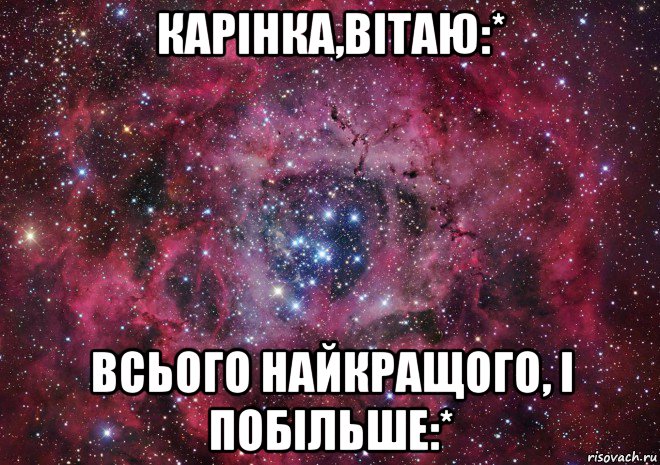 КАРІНКА,ВІТАЮ:*

ВСЬОГО НАЙКРАЩОГО, І ПОБІЛЬШЕ:*

risovach.ru